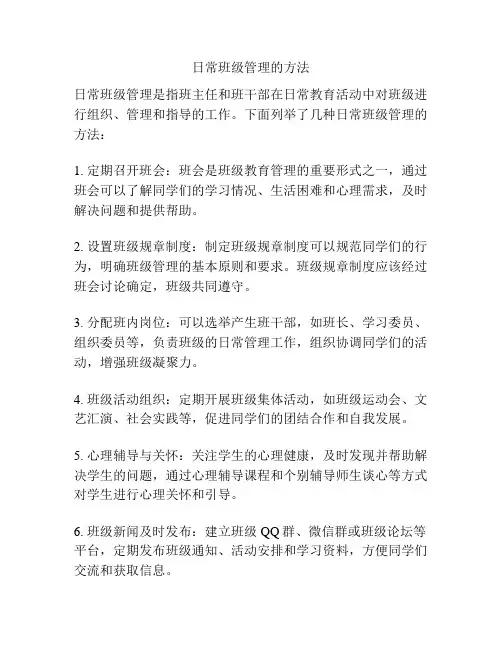 日常班级管理的方法

日常班级管理是指班主任和班干部在日常教育活动中对班级进行组织、管理和指导的工作。下面列举了几种日常班级管理的方法：

1. 定期召开班会：班会是班级教育管理的重要形式之一，通过班会可以了解同学们的学习情况、生活困难和心理需求，及时解决问题和提供帮助。

2. 设置班级规章制度：制定班级规章制度可以规范同学们的行为，明确班级管理的基本原则和要求。班级规章制度应该经过班会讨论确定，班级共同遵守。

3. 分配班内岗位：可以选举产生班干部，如班长、学习委员、组织委员等，负责班级的日常管理工作，组织协调同学们的活动，增强班级凝聚力。

4. 班级活动组织：定期开展班级集体活动，如班级运动会、文艺汇演、社会实践等，促进同学们的团结合作和自我发展。

5. 心理辅导与关怀：关注学生的心理健康，及时发现并帮助解决学生的问题，通过心理辅导课程和个别辅导师生谈心等方式对学生进行心理关怀和引导。

6. 班级新闻及时发布：建立班级 QQ 群、微信群或班级论坛等平台，定期发布班级通知、活动安排和学习资料，方便同学们交流和获取信息。